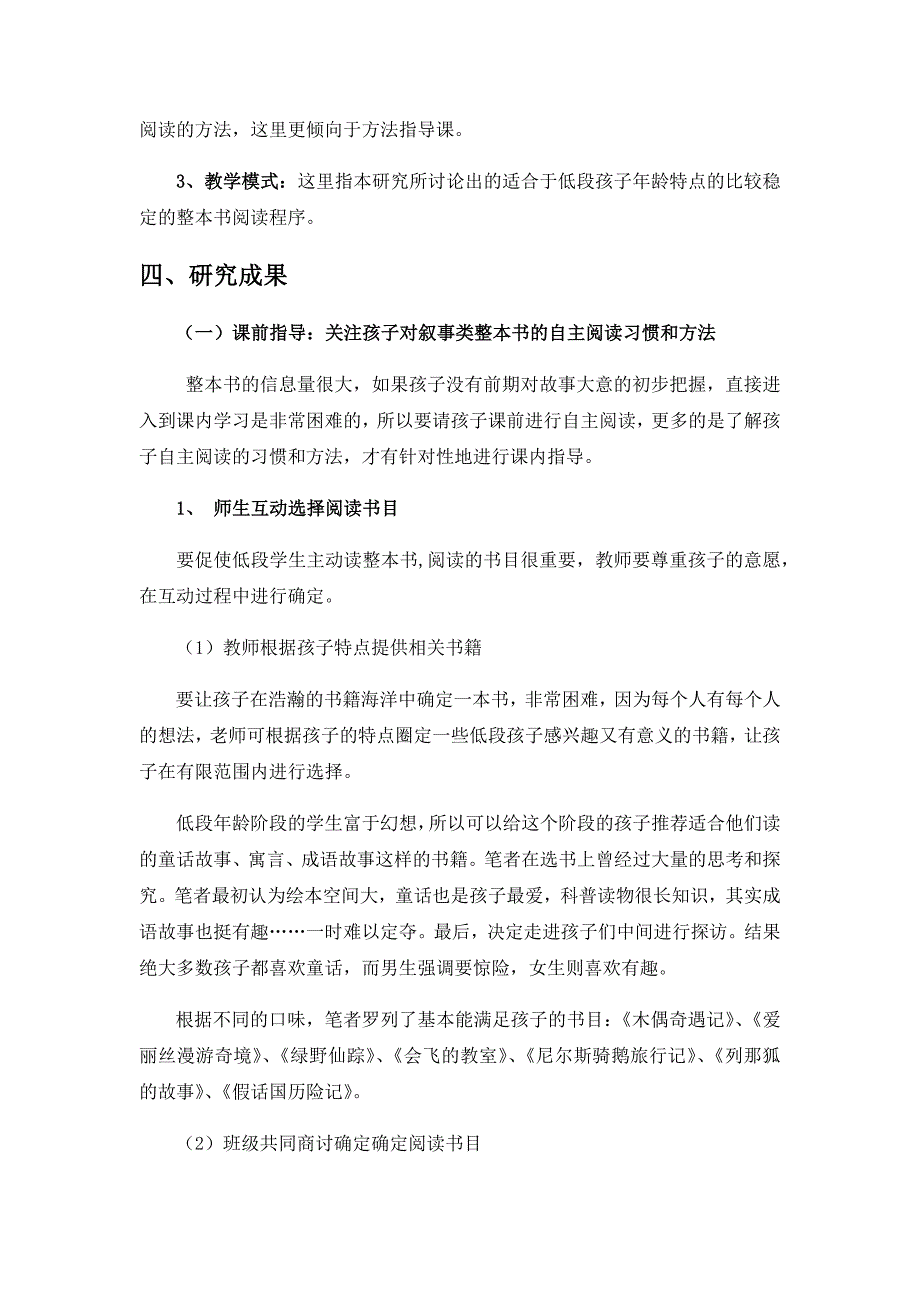 阅读的方法，这里更倾向于方法指导课。

3、教学模式：这里指本研究所讨论出的适合于低段孩子年龄特点的比较稳定的整本书阅读程序。

四、研究成果

（一）课前指导：关注孩子对叙事类整本书的自主阅读习惯和方法

整本书的信息量很大，如果孩子没有前期对故事大意的初步把握，直接进入到课内学习是非常困难的，所以要请孩子课前进行自主阅读，更多的是了解孩子自主阅读的习惯和方法，才有针对性地进行课内指导。

1、 师生互动选择阅读书目

要促使低段学生主动读整本书,阅读的书目很重要，教师要尊重孩子的意愿，在互动过程中进行确定。

（1）教师根据孩子特点提供相关书籍

要让孩子在浩瀚的书籍海洋中确定一本书，非常困难，因为每个人有每个人的想法，老师可根据孩子的特点圈定一些低段孩子感兴趣又有意义的书籍，让孩子在有限范围内进行选择。

低段年龄阶段的学生富于幻想，所以可以给这个阶段的孩子推荐适合他们读的童话故事、寓言、成语故事这样的书籍。笔者在选书上曾经过大量的思考和探究。笔者最初认为绘本空间大，童话也是孩子最爱，科普读物很长知识，其实成语故事也挺有趣……一时难以定夺。最后，决定走进孩子们中间进行探访。结果绝大多数孩子都喜欢童话，而男生强调要惊险，女生则喜欢有趣。

根据不同的口味，笔者罗列了基本能满足孩子的书目：《木偶奇遇记》、《爱丽丝漫游奇境》、《绿野仙踪》、《会飞的教室》、《尼尔斯骑鹅旅行记》、《列那狐的故事》、《假话国历险记》。

（2）班级共同商讨确定确定阅读书目